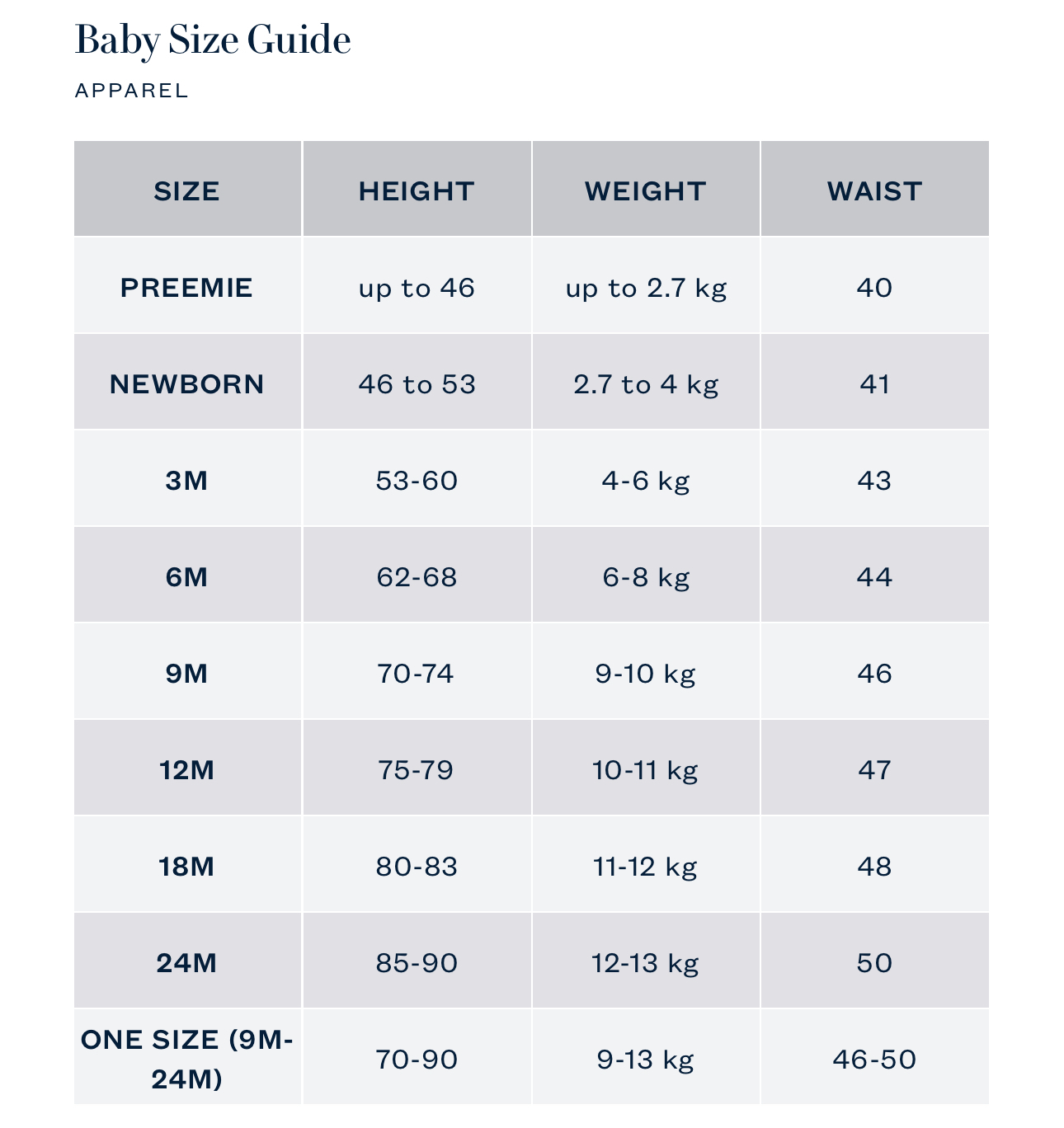 Baby Size Guide

APPAREL

| SIZE | HEIGHT | WEIGHT | WAIST |
|---|---|---|---|
| PREEMIE | up to 46 | up to 2.7 kg | 40 |
| NEWBORN | 46 to 53 | 2.7 to 4 kg | 41 |
| 3M | 53-60 | 4-6 kg | 43 |
| 6M | 62-68 | 6-8 kg | 44 |
| 9M | 70-74 | 9-10 kg | 46 |
| 12M | 75-79 | 10-11 kg | 47 |
| 18M | 80-83 | 11-12 kg | 48 |
| 24M | 85-90 | 12-13 kg | 50 |
| ONE SIZE (9M-24M) | 70-90 | 9-13 kg | 46-50 |